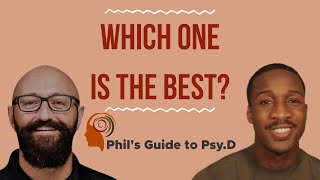 WHICH ONE IS THE BEST?

Phil's Guide to Psy.D